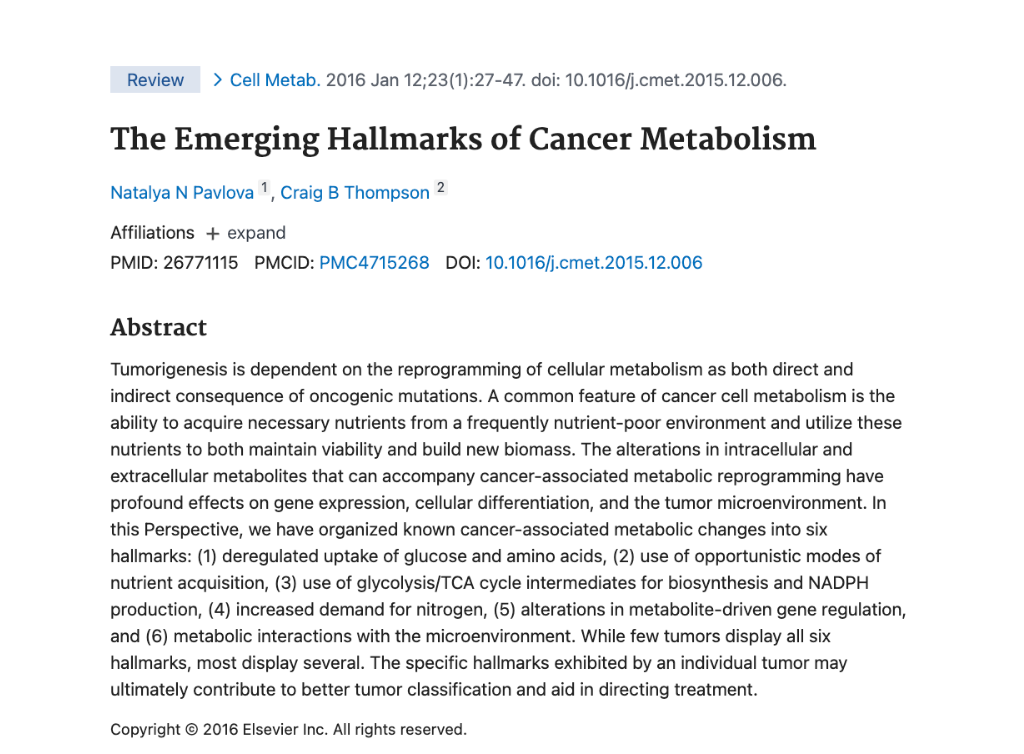 Review > Cell Metab. 2016 Jan 12;23(1):27-47. doi: 10.1016/j.cmet.2015.12.006.

The Emerging Hallmarks of Cancer Metabolism

Natalya N Pavlova 1, Craig B Thompson 2

Affiliations + expand

PMID: 26771115 PMCID: PMC4715268 DOI: 10.1016/j.cmet.2015.12.006

Abstract

Tumorigenesis is dependent on the reprogramming of cellular metabolism as both direct and indirect consequence of oncogenic mutations. A common feature of cancer cell metabolism is the ability to acquire necessary nutrients from a frequently nutrient-poor environment and utilize these nutrients to both maintain viability and build new biomass. The alterations in intracellular and extracellular metabolites that can accompany cancer-associated metabolic reprogramming have profound effects on gene expression, cellular differentiation, and the tumor microenvironment. In this Perspective, we have organized known cancer-associated metabolic changes into six hallmarks: (1) deregulated uptake of glucose and amino acids, (2) use of opportunistic modes of nutrient acquisition, (3) use of glycolysis/TCA cycle intermediates for biosynthesis and NADPH production, (4) increased demand for nitrogen, (5) alterations in metabolite-driven gene regulation, and (6) metabolic interactions with the microenvironment. While few tumors display all six hallmarks, most display several. The specific hallmarks exhibited by an individual tumor may ultimately contribute to better tumor classification and aid in directing treatment.

Copyright © 2016 Elsevier Inc. All rights reserved.